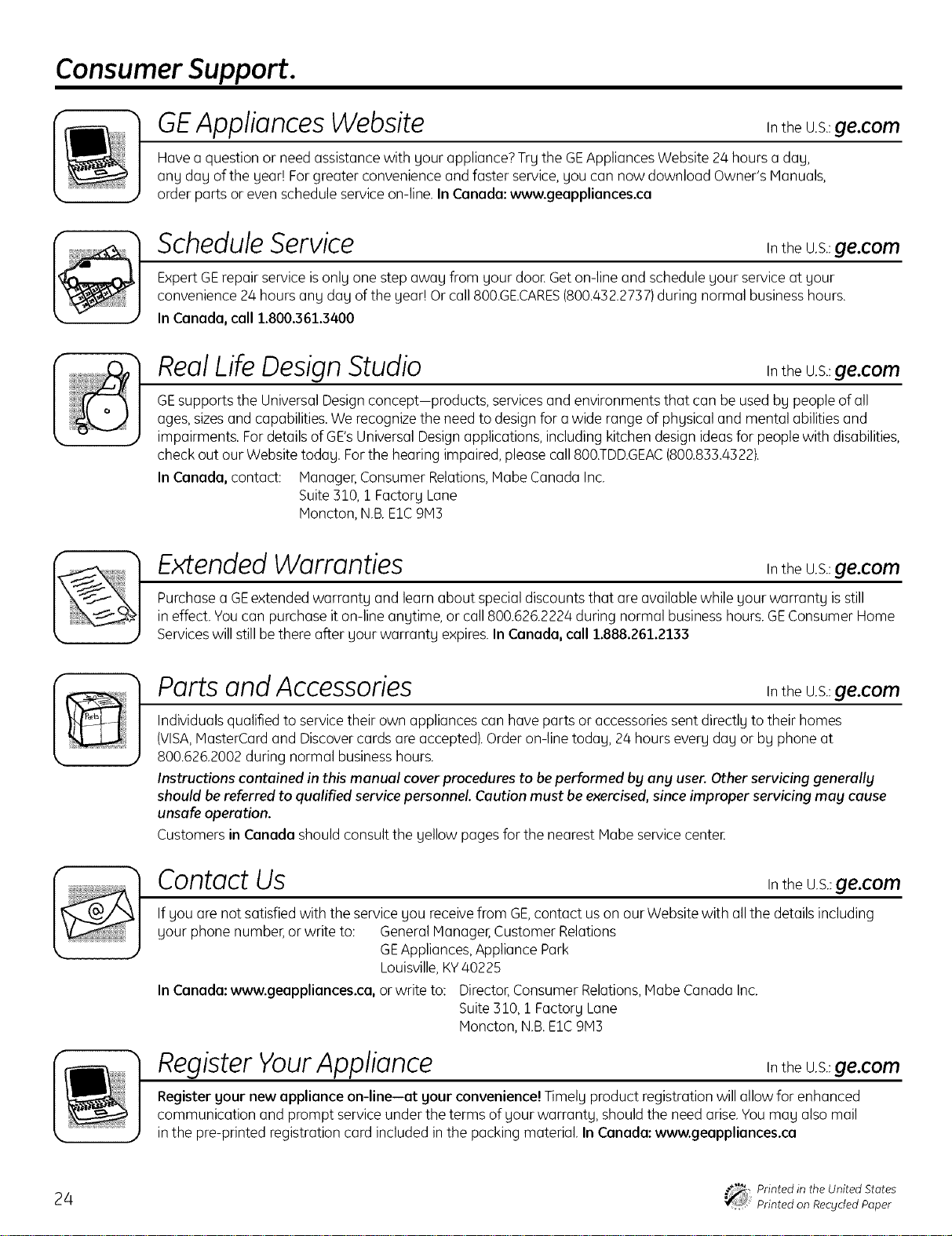 Consumer Support.

GE Appliances Website

In the U.S.: ge.com

Have a question or need assistance with your appliance? Try the GE Appliances Website 24 hours a day, any day of the year! For greater convenience and faster service, you can now download Owner's Manuals, order parts or even schedule service on-line. In Canada: www.geappliances.ca

Schedule Service

In the U.S.: ge.com

Expert GE repair service is only one step away from your door. Get on-line and schedule your service at your convenience 24 hours any day of the year! Or call 800.GE.CARES (800.432.2737) during normal business hours.

In Canada, call 1.800.361.3400

Real Life Design Studio

In the U.S.: ge.com

GE supports the Universal Design concept—products, services and environments that can be used by people of all ages, sizes and capabilities. We recognize the need to design for a wide range of physical and mental abilities and impairments. For details of GE's Universal Design applications, including kitchen design ideas for people with disabilities, check out our Website today. For the hearing impaired, please call 800.TDD.GEAC (800.833.4322).

In Canada, contact: Manager, Consumer Relations, Mabe Canada Inc.
Suite 310, 1 Factory Lane
Moncton, N.B. E1C 9M3

Extended Warranties

In the U.S.: ge.com

Purchase a GE extended warranty and learn about special discounts that are available while your warranty is still in effect. You can purchase it on-line anytime, or call 800.626.2224 during normal business hours. GE Consumer Home Services will still be there after your warranty expires. In Canada, call 1.888.261.2133

Parts and Accessories

In the U.S.: ge.com

Individuals qualified to service their own appliances can have parts or accessories sent directly to their homes (VISA, MasterCard and Discover cards are accepted). Order on-line today, 24 hours every day or by phone at 800.626.2002 during normal business hours.

Instructions contained in this manual cover procedures to be performed by any user. Other servicing generally should be referred to qualified service personnel. Caution must be exercised, since improper servicing may cause unsafe operation.

Customers in Canada should consult the yellow pages for the nearest Mabe service center.

Contact Us

In the U.S.: ge.com

If you are not satisfied with the service you receive from GE, contact us on our Website with all the details including your phone number, or write to: General Manager, Customer Relations
GE Appliances, Appliance Park
Louisville, KY 40225

In Canada: www.geappliances.ca, or write to: Director, Consumer Relations, Mabe Canada Inc.
Suite 310, 1 Factory Lane
Moncton, N.B. E1C 9M3

Register Your Appliance

In the U.S.: ge.com

Register your new appliance on-line—at your convenience! Timely product registration will allow for enhanced communication and prompt service under the terms of your warranty, should the need arise. You may also mail in the pre-printed registration card included in the packing material. In Canada: www.geappliances.ca

24

Printed in the United States
Printed on Recycled Paper